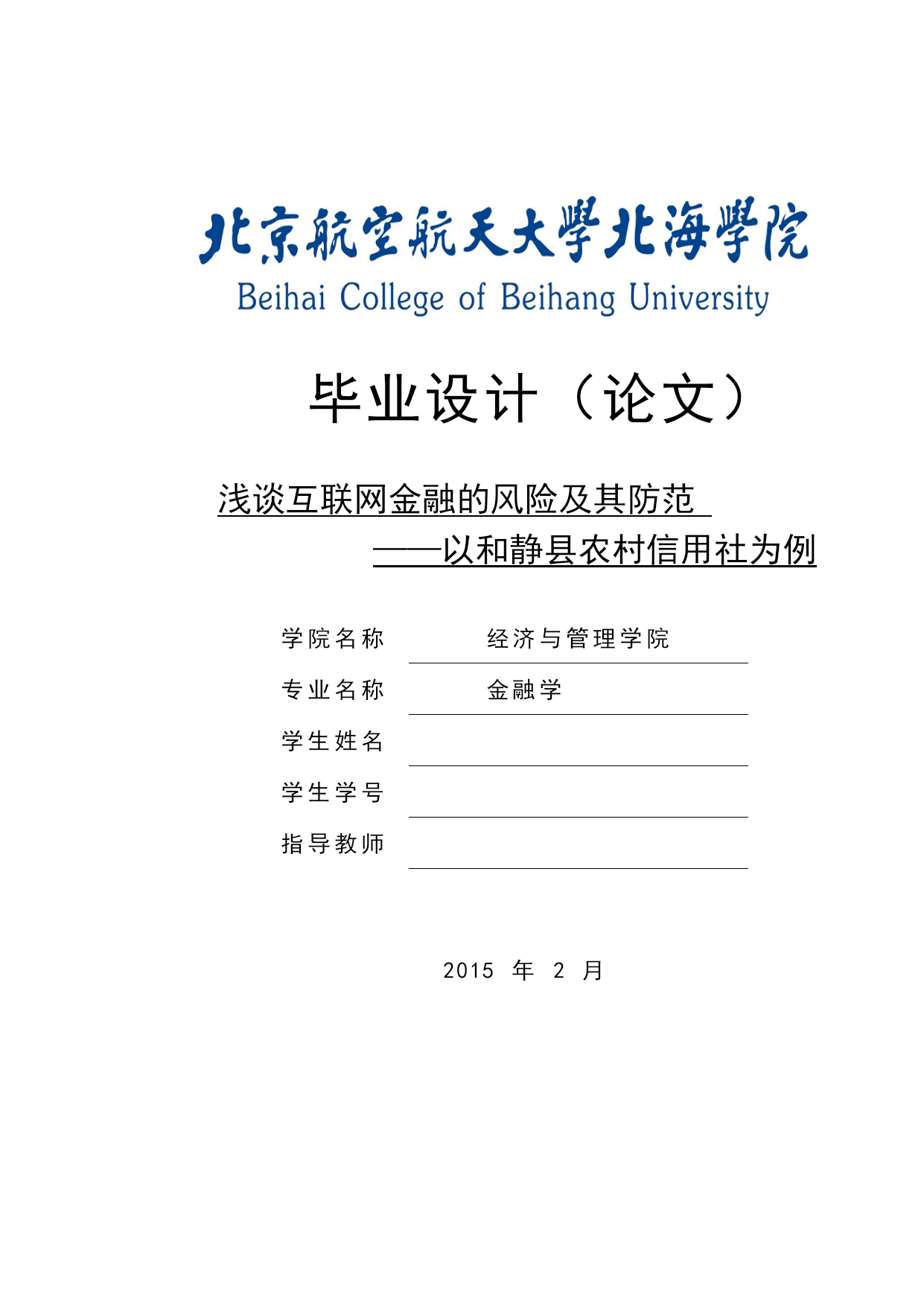 北京航空航天大學北海學院
Beihai College of Beihang University

毕业设计（论文）

浅谈互联网金融的风险及其防范
——以和静县农村信用社为例

学院名称 经济与管理学院
专业名称 金融学
学生姓名
学生学号
指导教师

2015 年 2 月